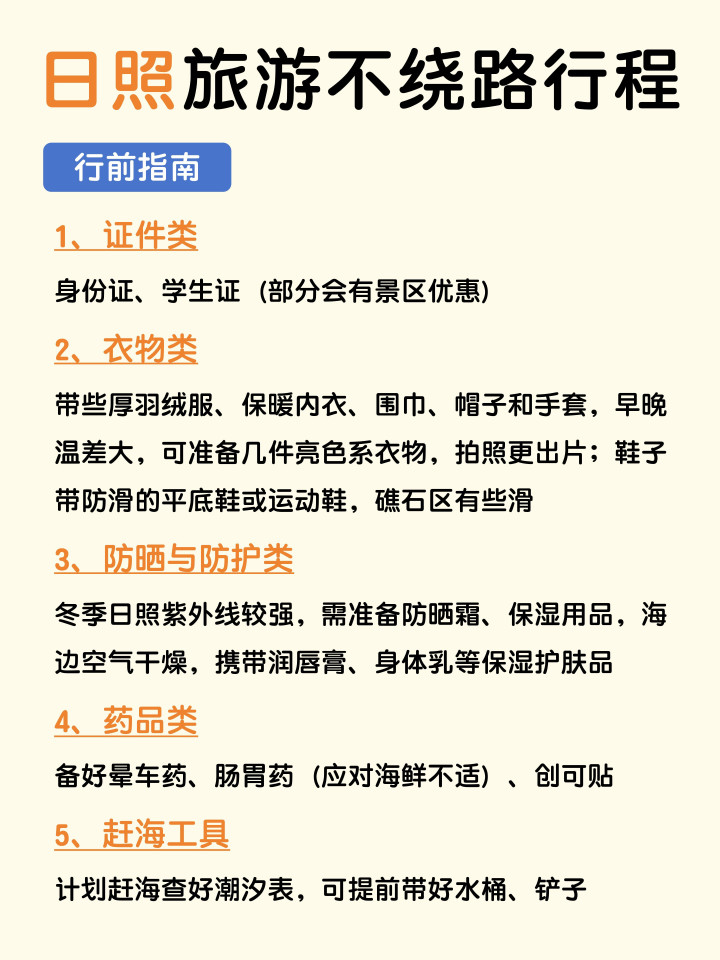 日照旅游不绕路行程

行前指南

1、证件类

身份证、学生证（部分会有景区优惠）

2、衣物类

带些厚羽绒服、保暖内衣、围巾、帽子和手套，早晚温差大，可准备几件亮色系衣物，拍照更出片；鞋子带防滑的平底鞋或运动鞋，礁石区有些滑

3、防晒与防护类

冬季日照紫外线较强，需准备防晒霜、保湿用品，海边空气干燥，携带润唇膏、身体乳等保湿护肤品

4、药品类

备好晕车药、肠胃药（应对海鲜不适）、创可贴

5、赶海工具

计划赶海查好潮汐表，可提前带好水桶、铲子